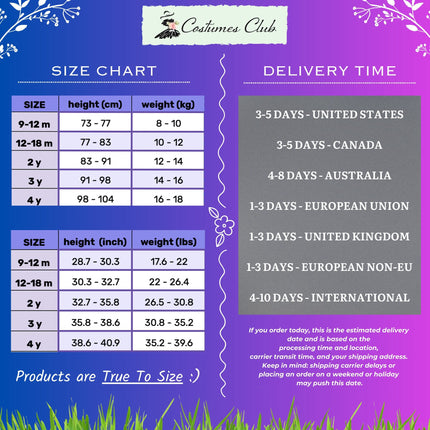 Costumes Club

SIZE CHART

| SIZE | height (cm) | weight (kg) |
|---|---|---|
| 9-12 m | 73 - 77 | 8 - 10 |
| 12-18 m | 77 - 83 | 10 - 12 |
| 2 y | 83 - 91 | 12 - 14 |
| 3 y | 91 - 98 | 14 - 16 |
| 4 y | 98 - 104 | 16 - 18 |

| SIZE | height (inch) | weight (lbs) |
|---|---|---|
| 9-12 m | 28.7 - 30.3 | 17.6 - 22 |
| 12-18 m | 30.3 - 32.7 | 22 - 26.4 |
| 2 y | 32.7 - 35.8 | 26.5 - 30.8 |
| 3 y | 35.8 - 38.6 | 30.8 - 35.2 |
| 4 y | 38.6 - 40.9 | 35.2 - 39.6 |

Products are True To Size :)

DELIVERY TIME

3-5 DAYS - UNITED STATES

3-5 DAYS - CANADA

4-8 DAYS - AUSTRALIA

1-3 DAYS - EUROPEAN UNION

1-3 DAYS - UNITED KINGDOM

1-3 DAYS - EUROPEAN NON-EU

4-10 DAYS - INTERNATIONAL

If you order today, this is the estimated delivery date and is based on the processing time and location, carrier transit time, and your shipping address. Keep in mind: shipping carrier delays or placing an order on a weekend or holiday may push this date.